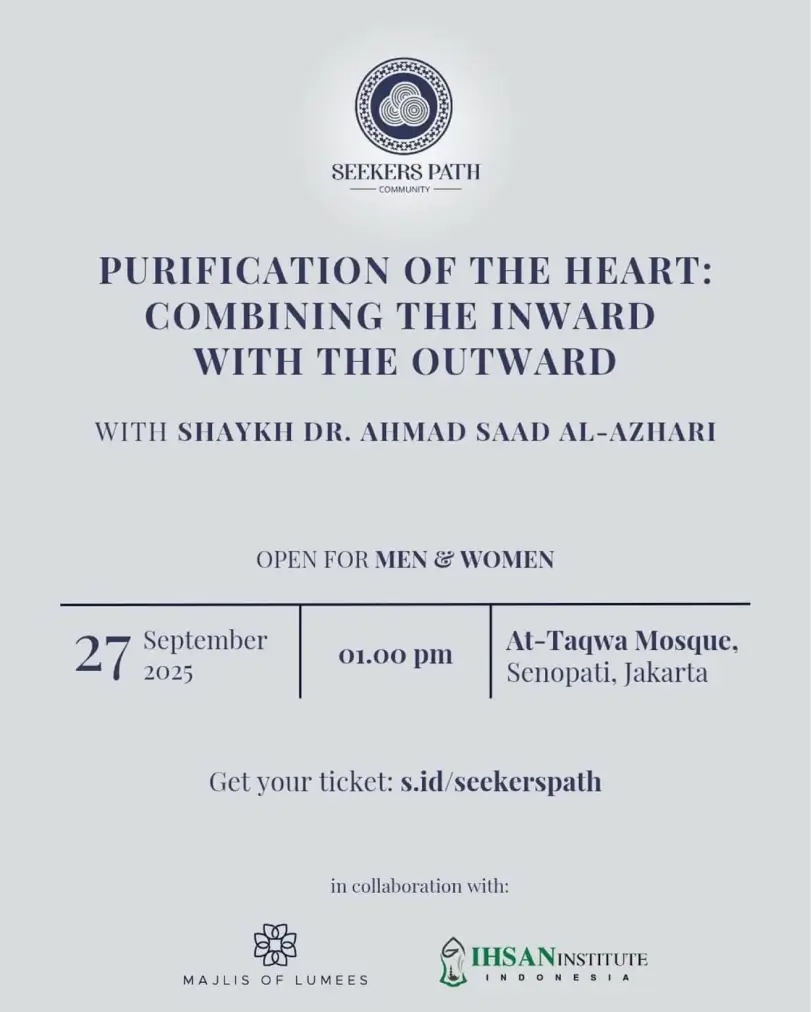 SEEKERS PATH
COMMUNITY

PURIFICATION OF THE HEART: COMBINING THE INWARD WITH THE OUTWARD

WITH SHAYKH DR. AHMAD SAAD AL-AZHARI

OPEN FOR MEN & WOMEN

27 September 2025

01.00 pm

At-Taqwa Mosque, Senopati, Jakarta

Get your ticket: s.id/seekerspath

in collaboration with:

MAJLIS OF LUMEES

IHSAN INSTITUTE
INDONESIA